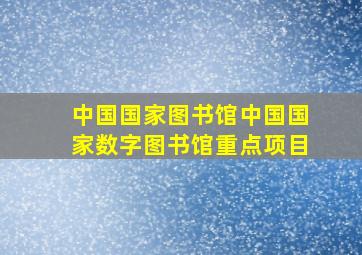 中国国家图书馆中国国家数字图书馆重点项目